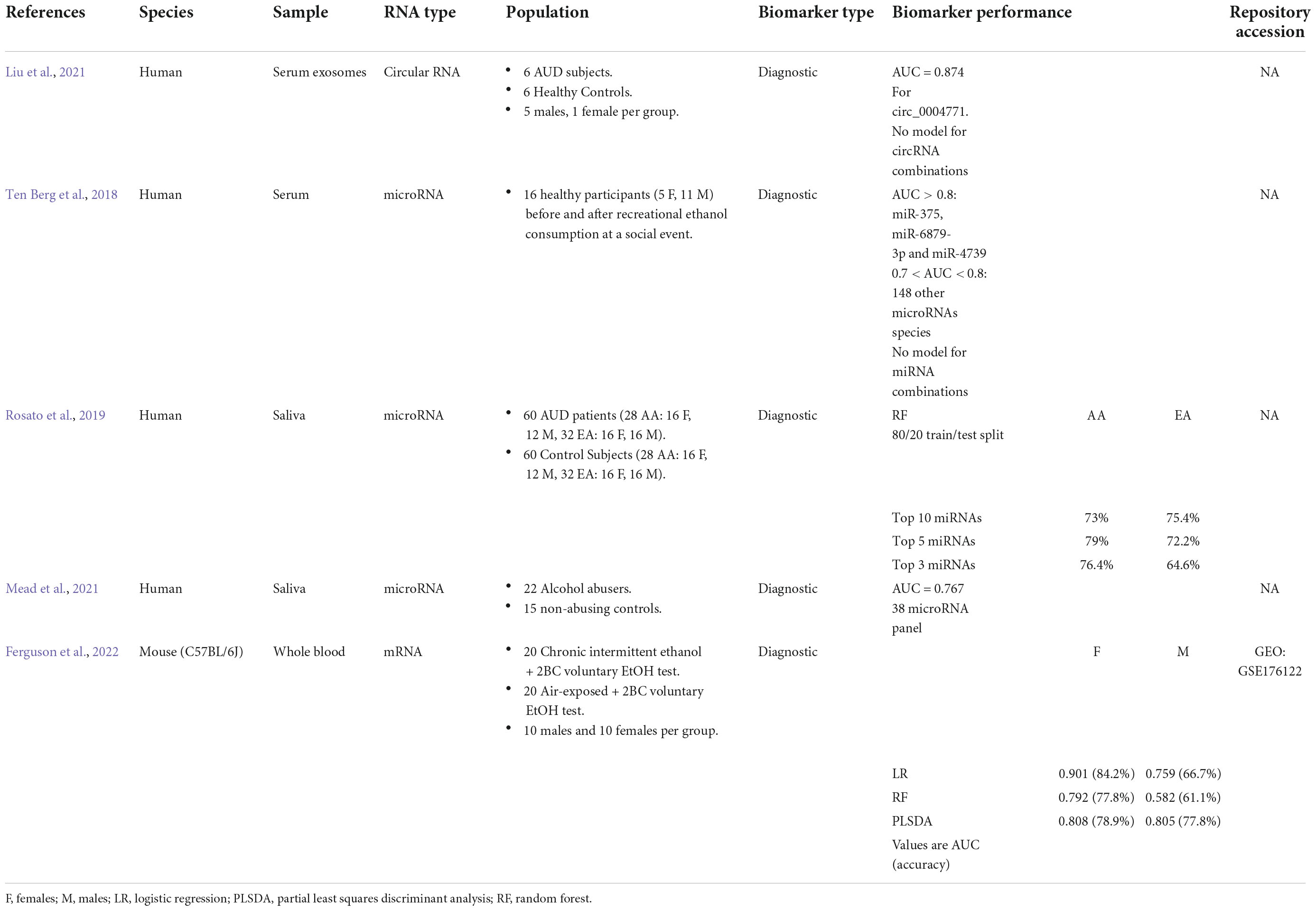 | References | Species | Sample | RNA type | Population | Biomarker type | Biomarker performance | | | Repository accession |
|---|---|---|---|---|---|---|---|---|---|
| Liu et al., 2021 | Human | Serum exosomes | Circular RNA | • 6 AUD subjects. • 6 Healthy Controls. • 5 males, 1 female per group. | Diagnostic | AUC = 0.874 For circ_0004771. No model for circRNA combinations | | | NA |
| Ten Berg et al., 2018 | Human | Serum | microRNA | • 16 healthy participants (5 F, 11 M) before and after recreational ethanol consumption at a social event. | Diagnostic | AUC > 0.8: miR-375, miR-6879-3p and miR-4739 0.7 < AUC < 0.8: 148 other microRNAs species No model for miRNA combinations | | | NA |
| Rosato et al., 2019 | Human | Saliva | microRNA | • 60 AUD patients (28 AA: 16 F, 12 M, 32 EA: 16 F, 16 M). • 60 Control Subjects (28 AA: 16 F, 12 M, 32 EA: 16 F, 16 M). | Diagnostic | RF 80/20 train/test split | AA | EA | NA |
| | | | | | | Top 10 miRNAs | 73% | 75.4% | |
| | | | | | | Top 5 miRNAs | 79% | 72.2% | |
| | | | | | | Top 3 miRNAs | 76.4% | 64.6% | |
| Mead et al., 2021 | Human | Saliva | microRNA | • 22 Alcohol abusers. • 15 non-abusing controls. | Diagnostic | AUC = 0.767 38 microRNA panel | | | NA |
| Ferguson et al., 2022 | Mouse (C57BL/6J) | Whole blood | mRNA | • 20 Chronic intermittent ethanol + 2BC voluntary EtOH test. • 20 Air-exposed + 2BC voluntary EtOH test. • 10 males and 10 females per group. | Diagnostic | | F | M | GEO: GSE176122 |
| | | | | | | LR | 0.901 (84.2%) | 0.759 (66.7%) | |
| | | | | | | RF | 0.792 (77.8%) | 0.582 (61.1%) | |
| | | | | | | PLSDA | 0.808 (78.9%) | 0.805 (77.8%) | |
| | | | | | | Values are AUC (accuracy) | | | |

F, females; M, males; LR, logistic regression; PLSDA, partial least squares discriminant analysis; RF, random forest.